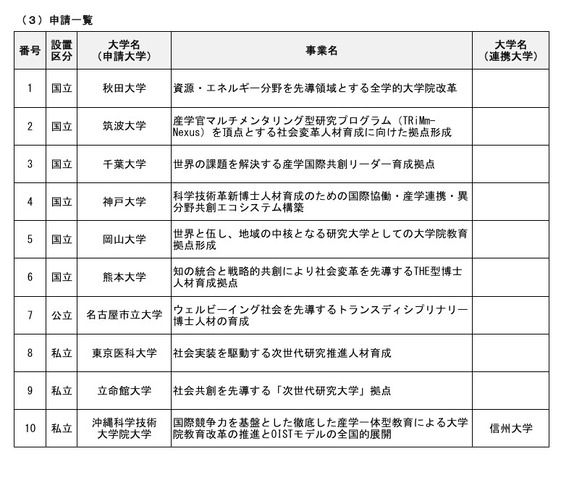 （３）申請一覧

| 番号 | 設置区分 | 大学名（申請大学） | 事業名 | 大学名（連携大学） |
|---|---|---|---|---|
| 1 | 国立 | 秋田大学 | 資源・エネルギー分野を先導領域とする全学的大学院改革 | |
| 2 | 国立 | 筑波大学 | 産学官マルチメンタリング型研究プログラム（TRiMm-Nexus）を頂点とする社会変革人材育成に向けた拠点形成 | |
| 3 | 国立 | 千葉大学 | 世界の課題を解決する産学国際共創リーダー育成拠点 | |
| 4 | 国立 | 神戸大学 | 科学技術革新博士人材育成のための国際協働・産学連携・異分野共創エコシステム構築 | |
| 5 | 国立 | 岡山大学 | 世界と伍し、地域の中核となる研究大学としての大学院教育拠点形成 | |
| 6 | 国立 | 熊本大学 | 知の統合と戦略的共創により社会変革を先導するTHE型博士人材育成拠点 | |
| 7 | 公立 | 名古屋市立大学 | ウェルビーイング社会を先導するトランスディシプリナリー博士人材の育成 | |
| 8 | 私立 | 東京医科大学 | 社会実装を駆動する次世代研究推進人材育成 | |
| 9 | 私立 | 立命館大学 | 社会共創を先導する「次世代研究大学」拠点 | |
| 10 | 私立 | 沖縄科学技術大学院大学 | 国際競争力を基盤とした徹底した産学一体型教育による大学院教育改革の推進とOISTモデルの全国的展開 | 信州大学 |